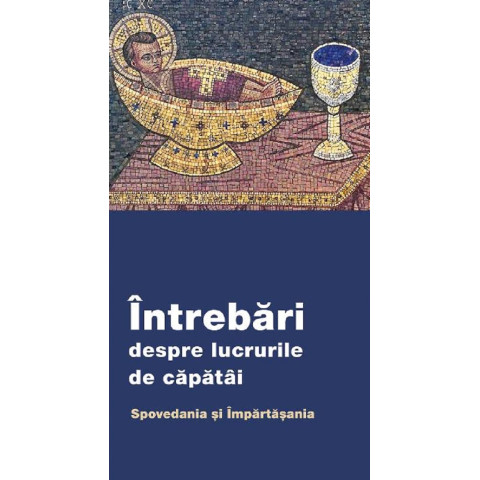 IC XC

Întrebări despre lucrurile de căpătâi

Spovedania și Împărtășania